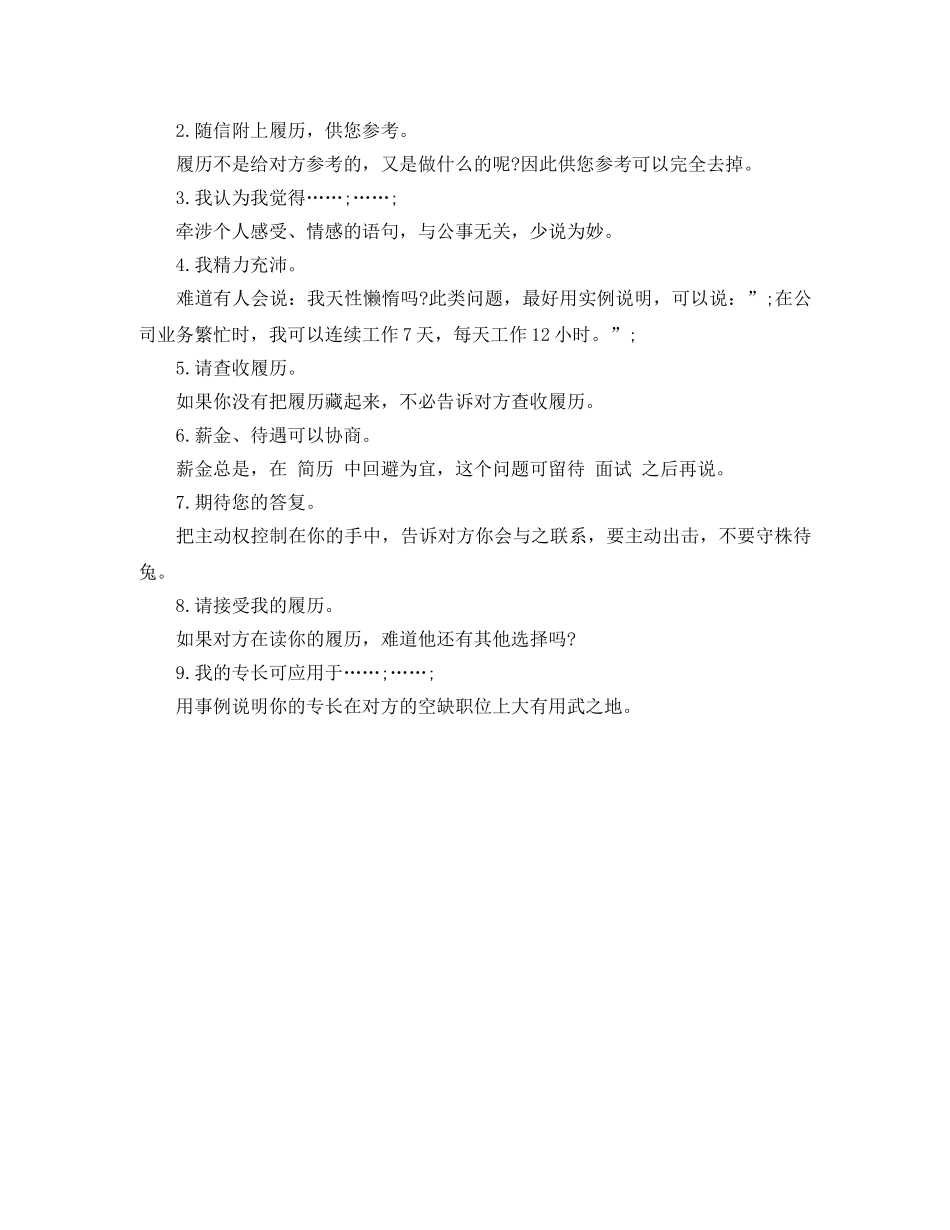 2.随信附上履历，供您参考。

履历不是给对方参考的，又是做什么的呢?因此供您参考可以完全去掉。

3.我认为我觉得……;……;

牵涉个人感受、情感的语句，与公事无关，少说为妙。

4.我精力充沛。

难道有人会说：我天性懒惰吗?此类问题，最好用实例说明，可以说：”;在公司业务繁忙时，我可以连续工作7天，每天工作12小时。”;

5.请查收履历。

如果你没有把履历藏起来，不必告诉对方查收履历。

6.薪金、待遇可以协商。

薪金总是，在 简历 中回避为宜，这个问题可留待 面试 之后再说。

7.期待您的答复。

把主动权控制在你的手中，告诉对方你会与之联系，要主动出击，不要守株待兔。

8.请接受我的履历。

如果对方在读你的履历，难道他还有其他选择吗?

9.我的专长可应用于……;……;

用事例说明你的专长在对方的空缺职位上大有用武之地。